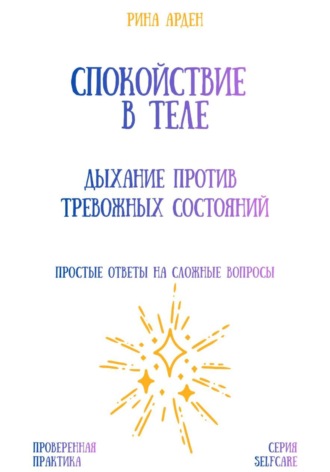 РИНА АРДЕН

СПОКОЙСТВИЕ В ТЕЛЕ

ДЫХАНИЕ ПРОТИВ ТРЕВОЖНЫХ СОСТОЯНИЙ

ПРОСТЫЕ ОТВЕТЫ НА СЛОЖНЫЕ ВОПРОСЫ

ПРОВЕРЕННАЯ ПРАКТИКА

СЕРИЯ SELFCARE